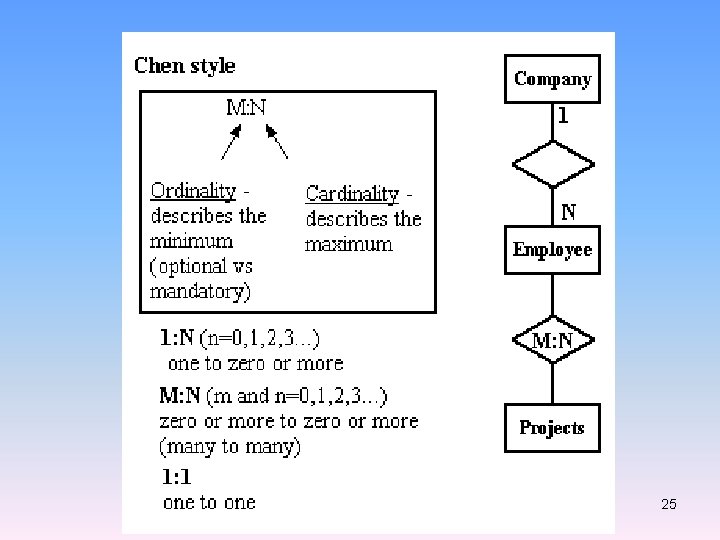 Chen style

M:N

Ordinality - describes the minimum (optional vs mandatory)

Cardinality - describes the maximum

1:N (n=0,1,2,3...)
one to zero or more

M:N (m and n=0,1,2,3...)
zero or more to zero or more (many to many)

1:1
one to one

Company

1

N

Employee

M:N

Projects

25